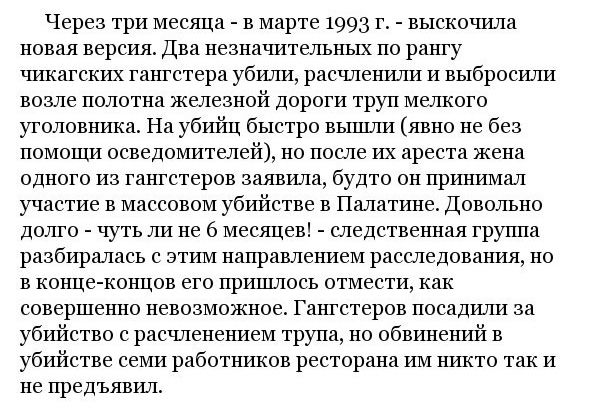 Через три месяца - в марте 1993 г. - выскочила новая версия. Два незначительных по рангу чикагских гангстера убили, расчленили и выбросили возле полотна железной дороги труп мелкого уголовника. На убийц быстро вышли (явно не без помощи осведомителей), но после их ареста жена одного из гангстеров заявила, будто он принимал участие в массовом убийстве в Палатине. Довольно долго - чуть ли не 6 месяцев! - следственная группа разбиралась с этим направлением расследования, но в конце-концов его пришлось отмести, как совершенно невозможное. Гангстеров посадили за убийство с расчленением трупа, но обвинений в убийстве семи работников ресторана им никто так и не предъявил.